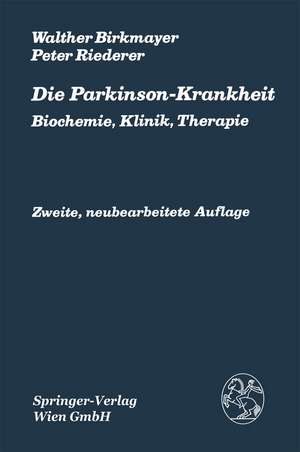 Walther Birkmayer
Peter Riederer

Die Parkinson-Krankheit
Biochemie, Klinik, Therapie

Zweite, neubearbeitete Auflage

Springer-Verlag
Wien GmbH